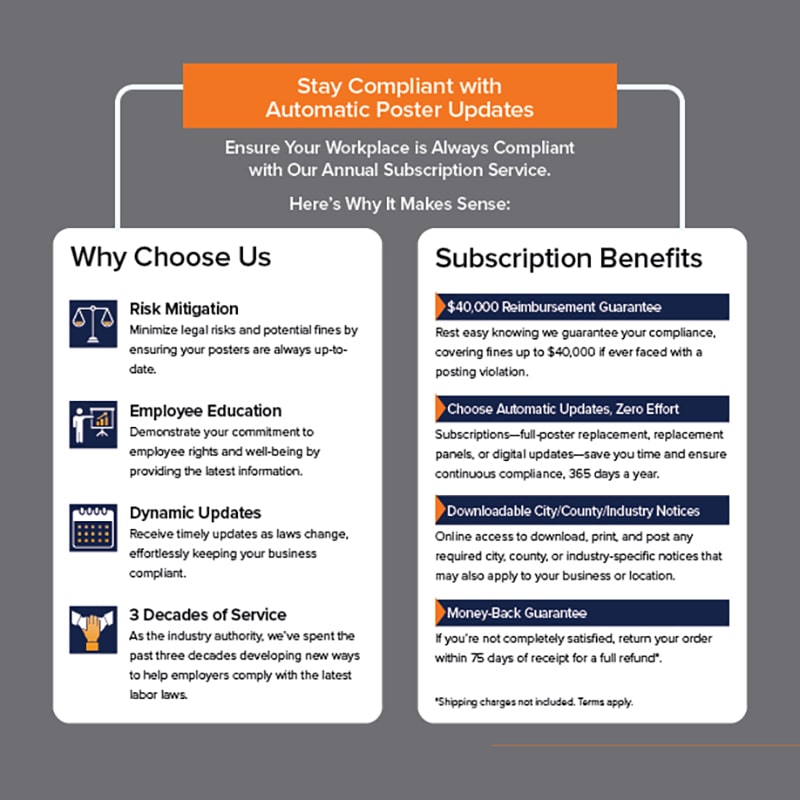 Stay Compliant with Automatic Poster Updates

Ensure Your Workplace is Always Compliant with Our Annual Subscription Service.

Here's Why It Makes Sense:

Why Choose Us

Risk Mitigation
Minimize legal risks and potential fines by ensuring your posters are always up-to-date.

Employee Education
Demonstrate your commitment to employee rights and well-being by providing the latest information.

Dynamic Updates
Receive timely updates as laws change, effortlessly keeping your business compliant.

3 Decades of Service
As the industry authority, we've spent the past three decades developing new ways to help employers comply with the latest labor laws.

Subscription Benefits

$40,000 Reimbursement Guarantee
Rest easy knowing we guarantee your compliance, covering fines up to $40,000 if ever faced with a posting violation.

Choose Automatic Updates, Zero Effort
Subscriptions—full-poster replacement, replacement panels, or digital updates—save you time and ensure continuous compliance, 365 days a year.

Downloadable City/County/Industry Notices
Online access to download, print, and post any required city, county, or industry-specific notices that may also apply to your business or location.

Money-Back Guarantee
If you're not completely satisfied, return your order within 75 days of receipt for a full refund*.

*Shipping charges not included. Terms apply.